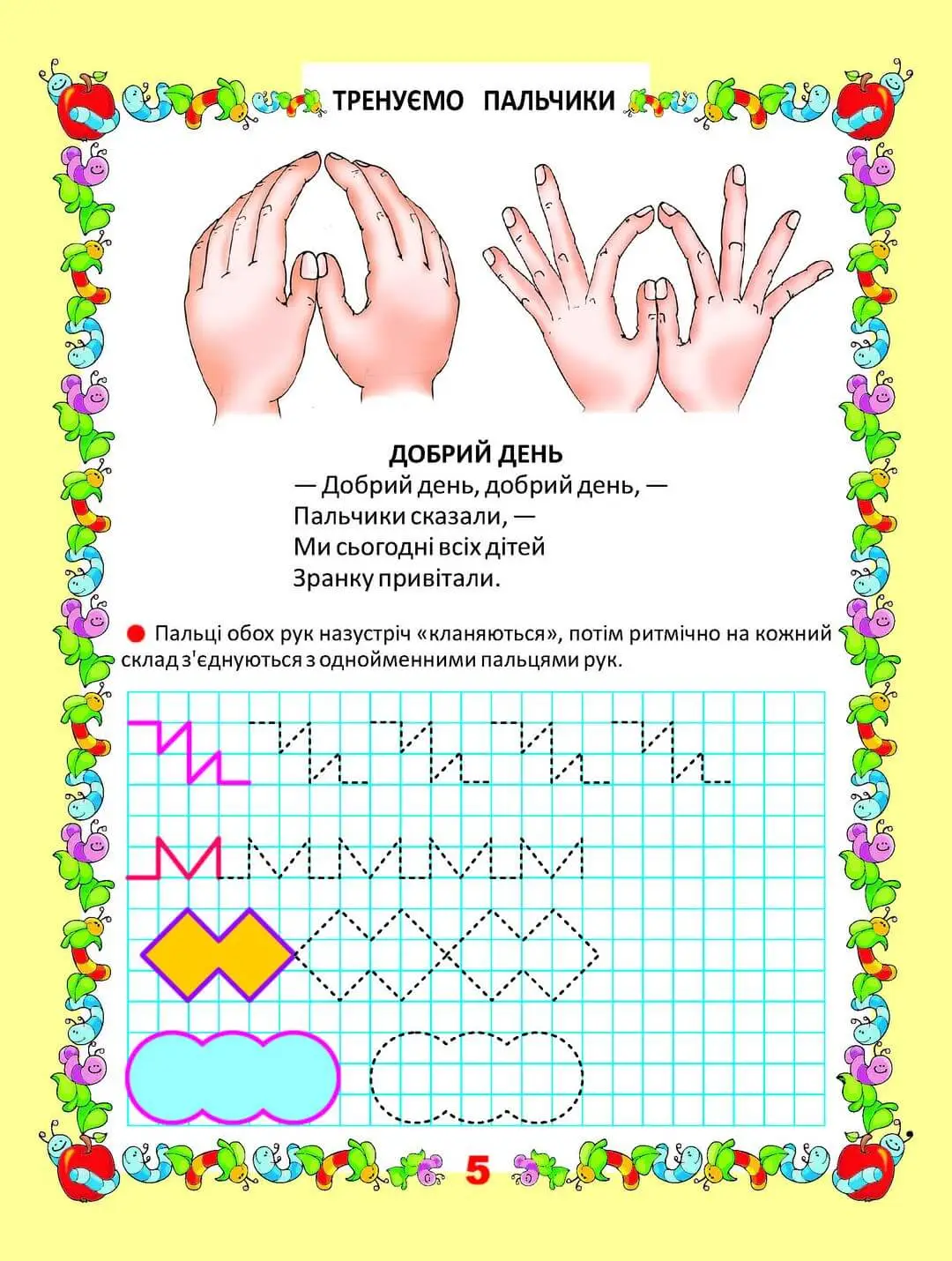 ТРЕНУЄМО ПАЛЬЧИКИ

ДОБРИЙ ДЕНЬ
— Добрий день, добрий день, —
Пальчики сказали, —
Ми сьогодні всіх дітей
Зранку привітали.

Пальці обох рук назустріч «кланяються», потім ритмічно на кожний склад з'єднуються з однойменними пальцями рук.

5